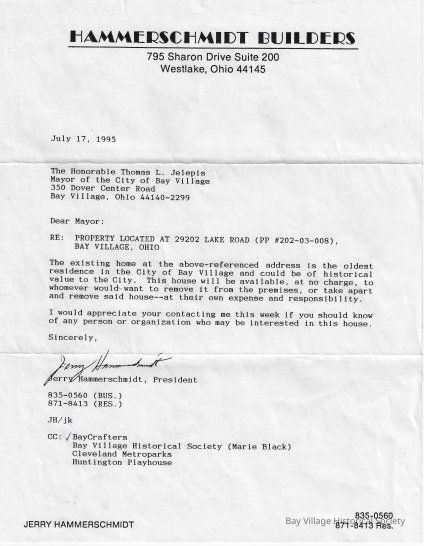 HAMMERSCHMIDT BUILDERS
795 Sharon Drive Suite 200
Westlake, Ohio 44145

July 17, 1995

The Honorable Thomas L. Jelepis
Mayor of the City of Bay Village
350 Dover Center Road
Bay Village, Ohio 44140-2299

Dear Mayor:

RE: PROPERTY LOCATED AT 29202 LAKE ROAD (PP #202-03-008), BAY VILLAGE, OHIO

The existing home at the above-referenced address is the oldest residence in the City of Bay Village and could be of historical value to the City. This house will be available, at no charge, to whomever would-want to remove it from the premises, or take apart and remove said house--at their own expense and responsibility.

I would appreciate your contacting me this week if you should know of any person or organization who may be interested in this house.

Sincerely,

Jerry Hammerschmidt

Jerry Hammerschmidt, President

835-0560 (BUS.)
871-8413 (RES.)

JH/jk

CC: ✓BayCrafters
Bay Village Historical Society (Marie Black)
Cleveland Metroparks
Huntington Playhouse

JERRY HAMMERSCHMIDT

835-0560
871-8413 Res.

Bay Village Historical Society